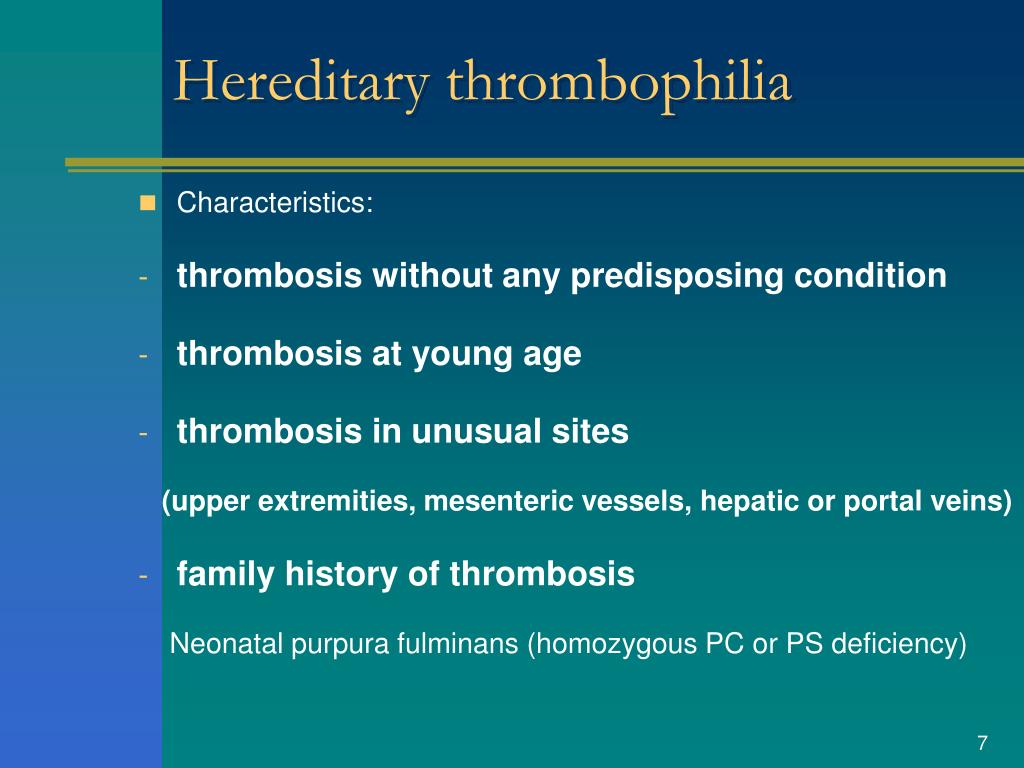 Hereditary thrombophilia

Characteristics:

- thrombosis without any predisposing condition

- thrombosis at young age

- thrombosis in unusual sites

(upper extremities, mesenteric vessels, hepatic or portal veins)

- family history of thrombosis

Neonatal purpura fulminans (homozygous PC or PS deficiency)

7